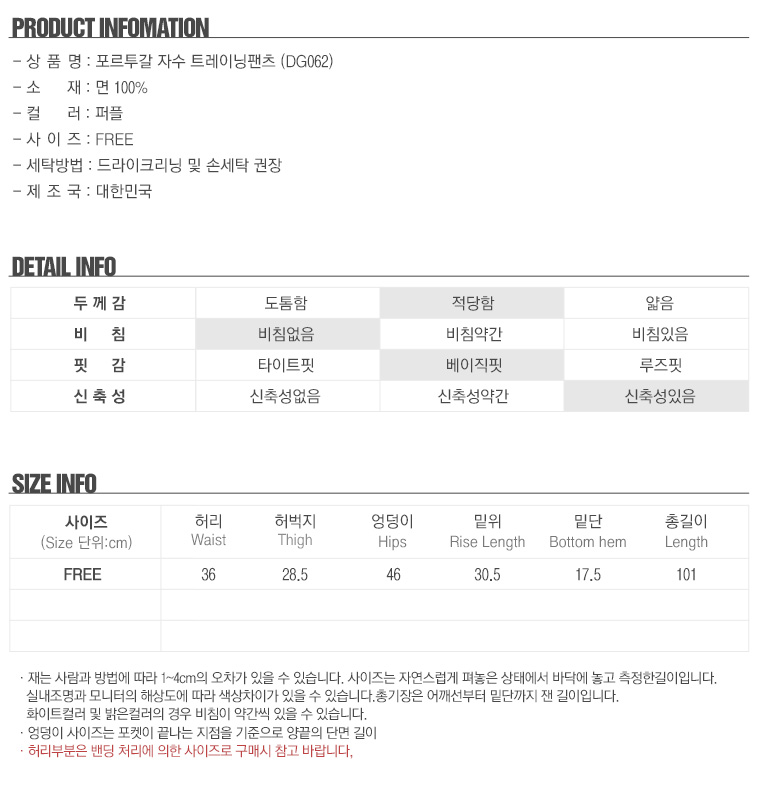 PRODUCT INFOMATION

- 상 품 명 : 포르투갈 자수 트레이닝팬츠 (DG062)
- 소 재 : 면 100%
- 컬 러 : 퍼플
- 사 이 즈 : FREE
- 세탁방법 : 드라이크리닝 및 손세탁 권장
- 제 조 국 : 대한민국

DETAIL INFO

| 두 께 감 | 도톰함 | 적당함 | 얇음 |
|---|---|---|---|
| 비 침 | 비침없음 | 비침약간 | 비침있음 |
| 핏 감 | 타이트핏 | 베이직핏 | 루즈핏 |
| 신 축 성 | 신축성없음 | 신축성약간 | 신축성있음 |

SIZE INFO

| 사이즈 (Size 단위:cm) | 허리 Waist | 허벅지 Thigh | 엉덩이 Hips | 밑위 Rise Length | 밑단 Bottom hem | 총길이 Length |
|---|---|---|---|---|---|---|
| FREE | 36 | 28.5 | 46 | 30.5 | 17.5 | 101 |
| | | | | | | |
| | | | | | | |

· 재는 사람과 방법에 따라 1~4cm의 오차가 있을 수 있습니다. 사이즈는 자연스럽게 펴놓은 상태에서 바닥에 놓고 측정한길이입니다. 실내조명과 모니터의 해상도에 따라 색상차이가 있을 수 있습니다.총기장은 어깨선부터 밑단까지 잰 길이입니다. 화이트컬러 및 밝은컬러의 경우 비침이 약간씩 있을 수 있습니다.
· 엉덩이 사이즈는 포켓이 끝나는 지점을 기준으로 양끝의 단면 길이
· 허리부분은 밴딩 처리에 의한 사이즈로 구매시 참고 바랍니다,